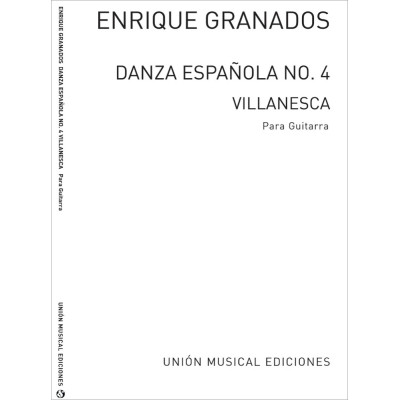 ENRIQUE GRANADOS DANZA ESPAÑOLA NO. 4 VILLANESCA Para Guitarra

UNIÓN MUSICAL EDICIONES

ENRIQUE GRANADOS

DANZA ESPAÑOLA NO. 4

VILLANESCA

Para Guitarra

UNIÓN MUSICAL EDICIONES